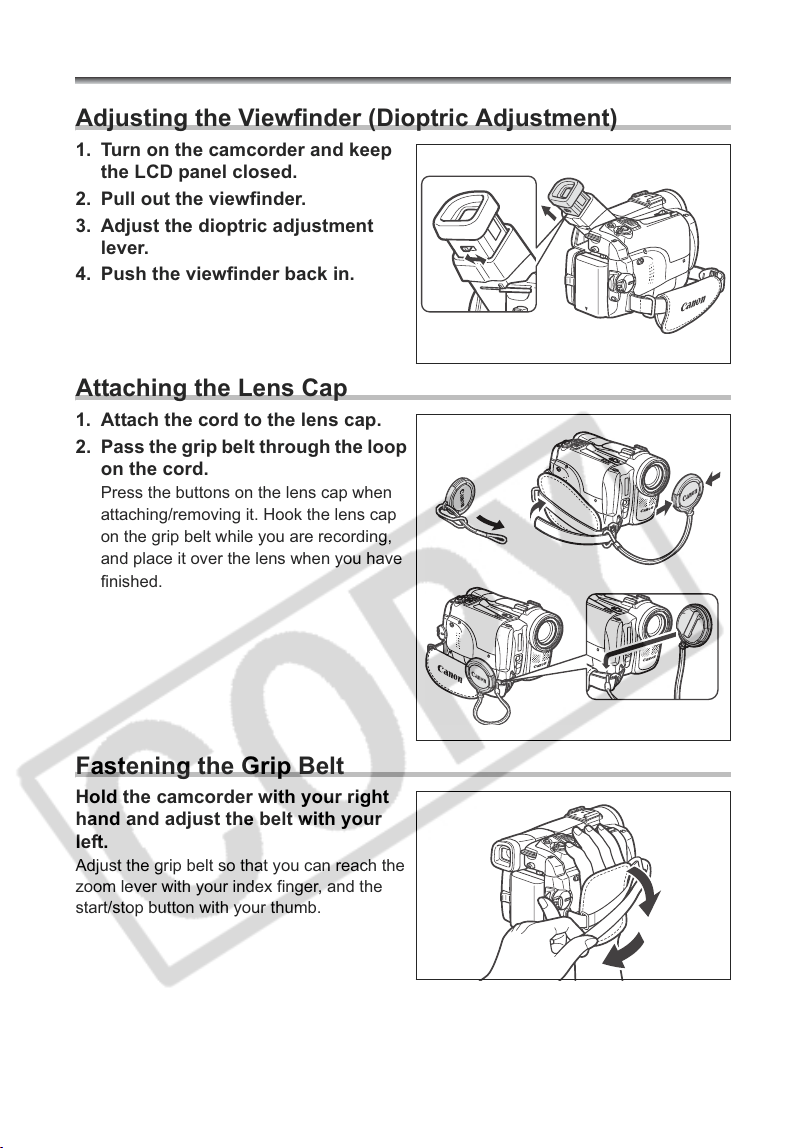 Adjusting the Viewfinder (Dioptric Adjustment)

1. Turn on the camcorder and keep the LCD panel closed.
2. Pull out the viewfinder.
3. Adjust the dioptric adjustment lever.
4. Push the viewfinder back in.

Attaching the Lens Cap

1. Attach the cord to the lens cap.
2. Pass the grip belt through the loop on the cord.

Press the buttons on the lens cap when attaching/removing it. Hook the lens cap on the grip belt while you are recording, and place it over the lens when you have finished.

Fastening the Grip Belt

Hold the camcorder with your right hand and adjust the belt with your left.

Adjust the grip belt so that you can reach the zoom lever with your index finger, and the start/stop button with your thumb.

COPY